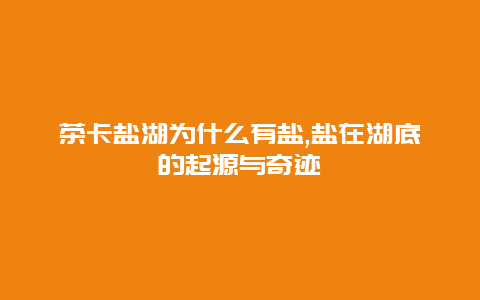 茶卡盐湖为什么有盐,盐在湖底的起源与奇迹